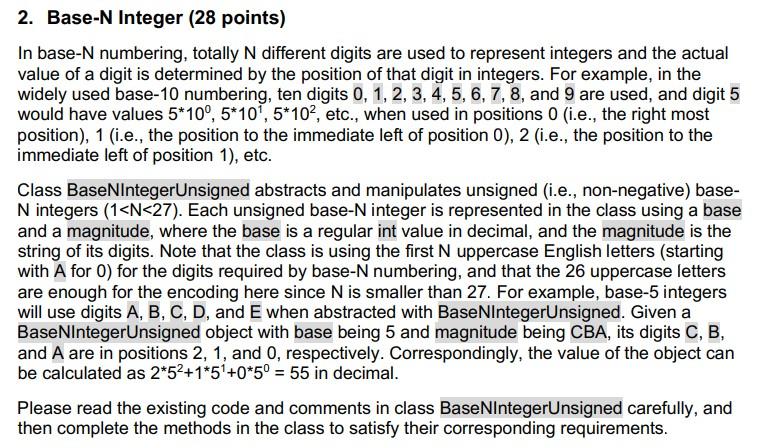 2. Base-N Integer (28 points)

In base-N numbering, totally N different digits are used to represent integers and the actual value of a digit is determined by the position of that digit in integers. For example, in the widely used base-10 numbering, ten digits 0, 1, 2, 3, 4, 5, 6, 7, 8, and 9 are used, and digit 5 would have values $5*10^0$, $5*10^1$, $5*10^2$, etc., when used in positions 0 (i.e., the right most position), 1 (i.e., the position to the immediate left of position 0), 2 (i.e., the position to the immediate left of position 1), etc.

Class BaseNIntegerUnsigned abstracts and manipulates unsigned (i.e., non-negative) base-N integers (1<N<27). Each unsigned base-N integer is represented in the class using a base and a magnitude, where the base is a regular int value in decimal, and the magnitude is the string of its digits. Note that the class is using the first N uppercase English letters (starting with A for 0) for the digits required by base-N numbering, and that the 26 uppercase letters are enough for the encoding here since N is smaller than 27. For example, base-5 integers will use digits A, B, C, D, and E when abstracted with BaseNIntegerUnsigned. Given a BaseNIntegerUnsigned object with base being 5 and magnitude being CBA, its digits C, B, and A are in positions 2, 1, and 0, respectively. Correspondingly, the value of the object can be calculated as $2*5^2+1*5^1+0*5^0 = 55$ in decimal.

Please read the existing code and comments in class BaseNIntegerUnsigned carefully, and then complete the methods in the class to satisfy their corresponding requirements.